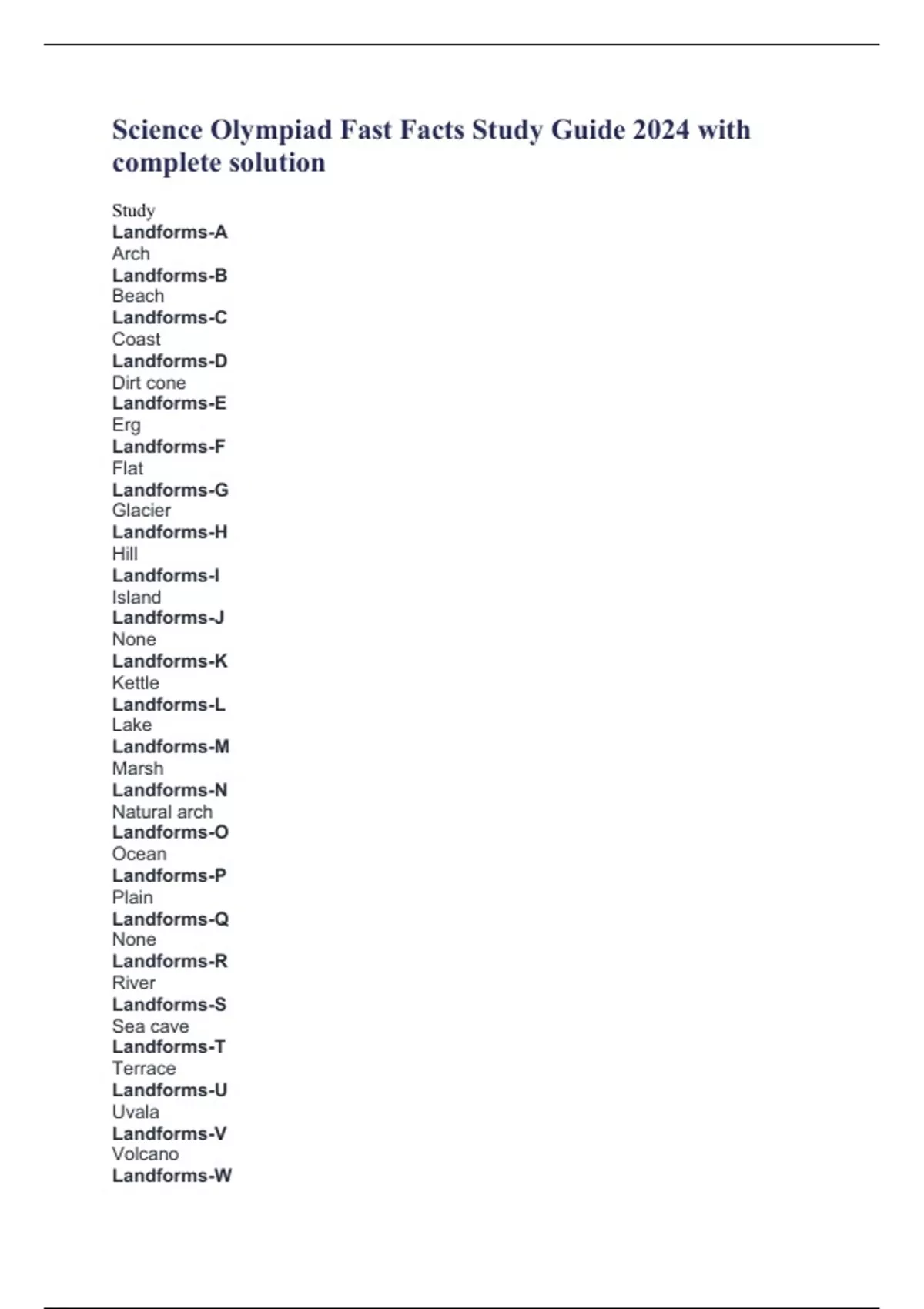 Science Olympiad Fast Facts Study Guide 2024 with complete solution

Study
Landforms-A
Arch
Landforms-B
Beach
Landforms-C
Coast
Landforms-D
Dirt cone
Landforms-E
Erg
Landforms-F
Flat
Landforms-G
Glacier
Landforms-H
Hill
Landforms-I
Island
Landforms-J
None
Landforms-K
Kettle
Landforms-L
Lake
Landforms-M
Marsh
Landforms-N
Natural arch
Landforms-O
Ocean
Landforms-P
Plain
Landforms-Q
None
Landforms-R
River
Landforms-S
Sea cave
Landforms-T
Terrace
Landforms-U
Uvala
Landforms-V
Volcano
Landforms-W